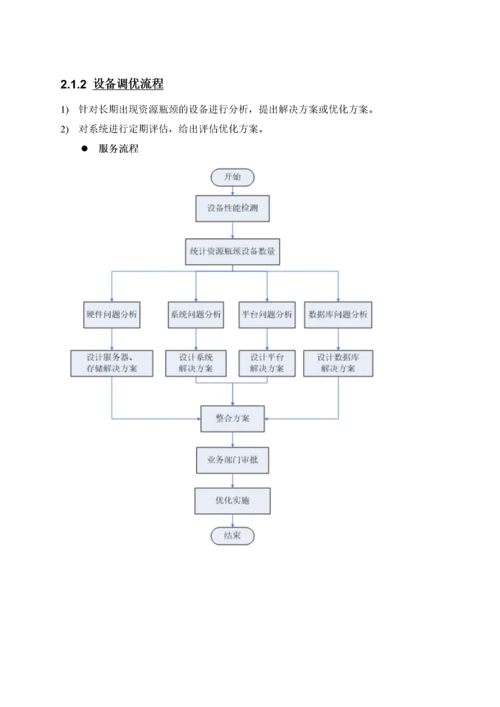 2.1.2 设备调优流程

1) 针对长期出现资源瓶颈的设备进行分析，提出解决方案或优化方案。

2) 对系统进行定期评估，给出评估优化方案。

● 服务流程

开始

设备性能检测

统计资源瓶颈设备数量

硬件问题分析

系统问题分析

平台问题分析

数据库问题分析

设计服务器、存储解决方案

设计系统解决方案

设计平台解决方案

设计数据库解决方案

整合方案

业务部门审批

优化实施

结束